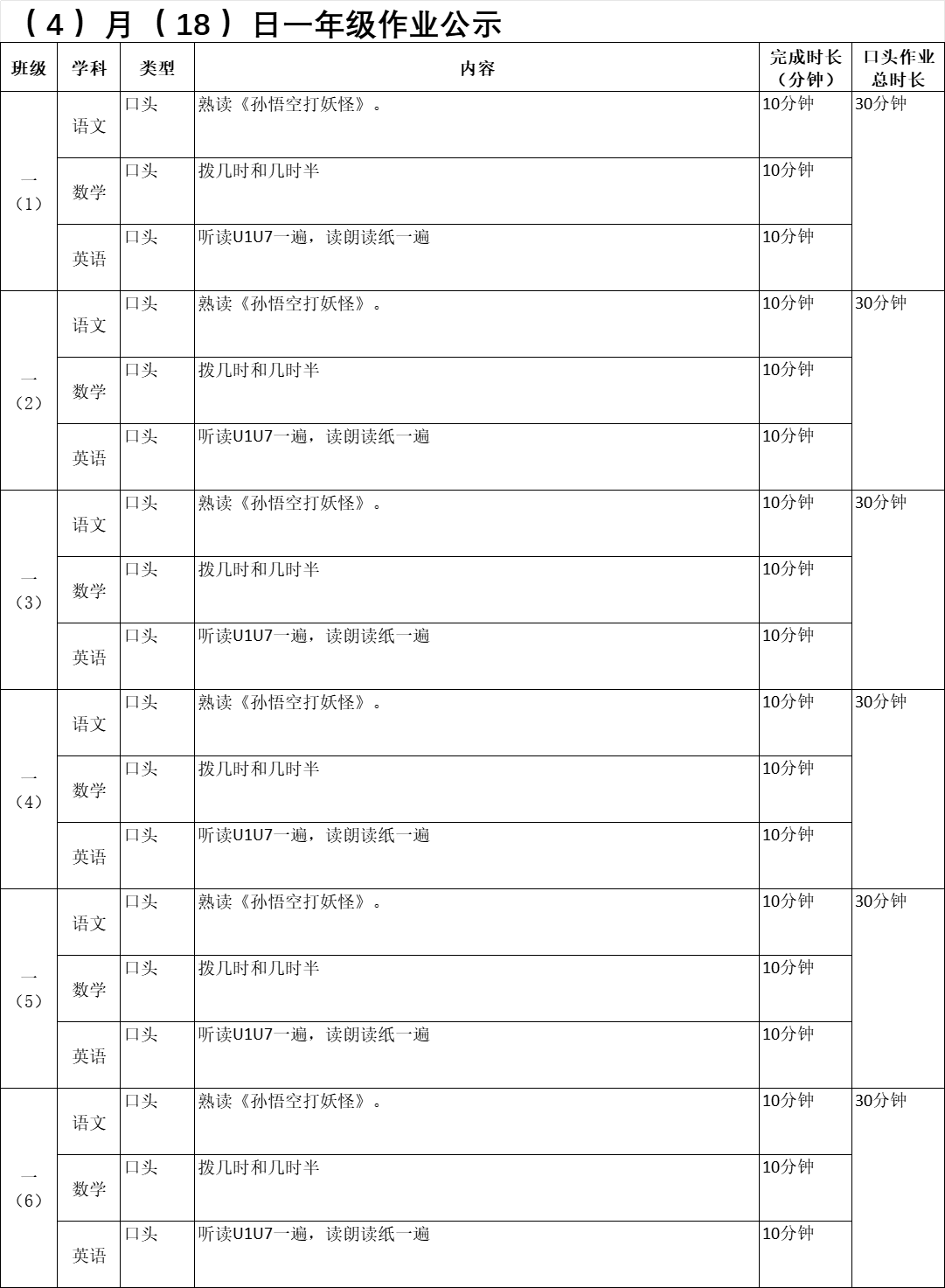 （4）月（18）日一年级作业公示

| 班级 | 学科 | 类型 | 内容 | 完成时长（分钟） | 口头作业总时长 |
|---|---|---|---|---|---|
| 一（1） | 语文 | 口头 | 熟读《孙悟空打妖怪》。 | 10分钟 | 30分钟 |
| | 数学 | 口头 | 拨几时和几时半 | 10分钟 | |
| | 英语 | 口头 | 听读U1U7一遍，读朗读纸一遍 | 10分钟 | |
| 一（2） | 语文 | 口头 | 熟读《孙悟空打妖怪》。 | 10分钟 | 30分钟 |
| | 数学 | 口头 | 拨几时和几时半 | 10分钟 | |
| | 英语 | 口头 | 听读U1U7一遍，读朗读纸一遍 | 10分钟 | |
| 一（3） | 语文 | 口头 | 熟读《孙悟空打妖怪》。 | 10分钟 | 30分钟 |
| | 数学 | 口头 | 拨几时和几时半 | 10分钟 | |
| | 英语 | 口头 | 听读U1U7一遍，读朗读纸一遍 | 10分钟 | |
| 一（4） | 语文 | 口头 | 熟读《孙悟空打妖怪》。 | 10分钟 | 30分钟 |
| | 数学 | 口头 | 拨几时和几时半 | 10分钟 | |
| | 英语 | 口头 | 听读U1U7一遍，读朗读纸一遍 | 10分钟 | |
| 一（5） | 语文 | 口头 | 熟读《孙悟空打妖怪》。 | 10分钟 | 30分钟 |
| | 数学 | 口头 | 拨几时和几时半 | 10分钟 | |
| | 英语 | 口头 | 听读U1U7一遍，读朗读纸一遍 | 10分钟 | |
| 一（6） | 语文 | 口头 | 熟读《孙悟空打妖怪》。 | 10分钟 | 30分钟 |
| | 数学 | 口头 | 拨几时和几时半 | 10分钟 | |
| | 英语 | 口头 | 听读U1U7一遍，读朗读纸一遍 | 10分钟 | |